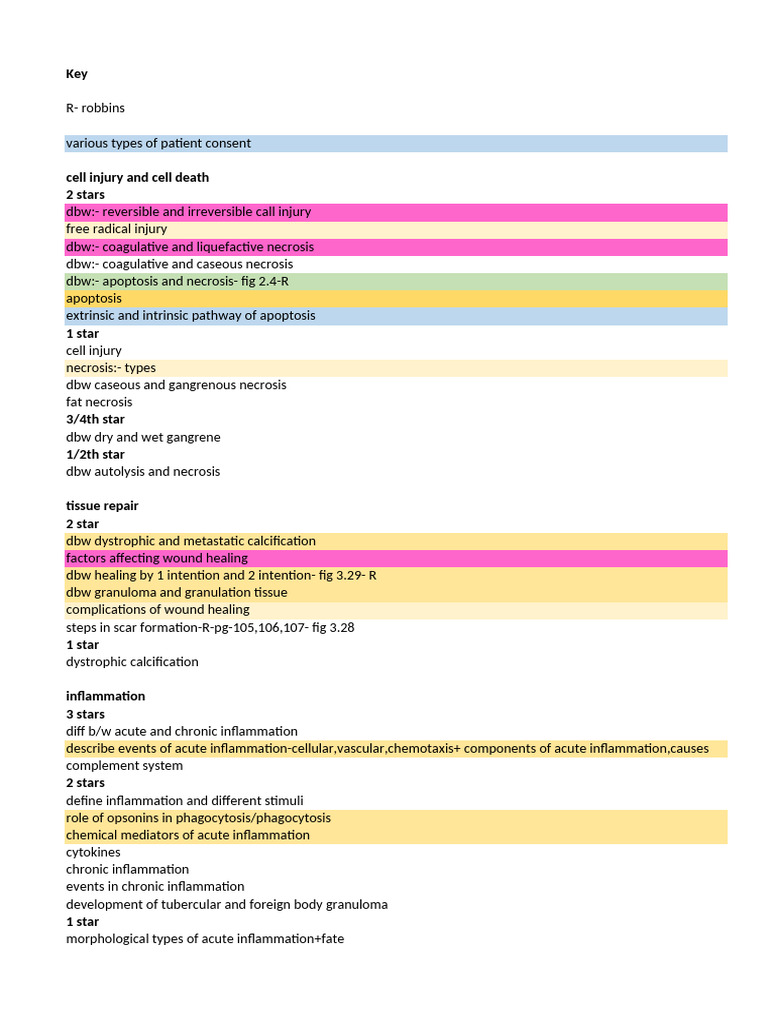 Key

R- robbins

various types of patient consent

cell injury and cell death
2 stars
dbw:- reversible and irreversible call injury
free radical injury
dbw:- coagulative and liquefactive necrosis
dbw:- coagulative and caseous necrosis
dbw:- apoptosis and necrosis- fig 2.4-R
apoptosis
extrinsic and intrinsic pathway of apoptosis
1 star
cell injury
necrosis:- types
dbw caseous and gangrenous necrosis
fat necrosis
3/4th star
dbw dry and wet gangrene
1/2th star
dbw autolysis and necrosis

tissue repair
2 star
dbw dystrophic and metastatic calcification
factors affecting wound healing
dbw healing by 1 intention and 2 intention- fig 3.29- R
dbw granuloma and granulation tissue
complications of wound healing
steps in scar formation-R-pg-105,106,107- fig 3.28
1 star
dystrophic calcification

inflammation
3 stars
diff b/w acute and chronic inflammation
describe events of acute inflammation-cellular,vascular,chemotaxis+ components of acute inflammation,causes
complement system
2 stars
define inflammation and different stimuli
role of opsonins in phagocytosis/phagocytosis
chemical mediators of acute inflammation
cytokines
chronic inflammation
events in chronic inflammation
development of tubercular and foreign body granuloma
1 star
morphological types of acute inflammation+fate